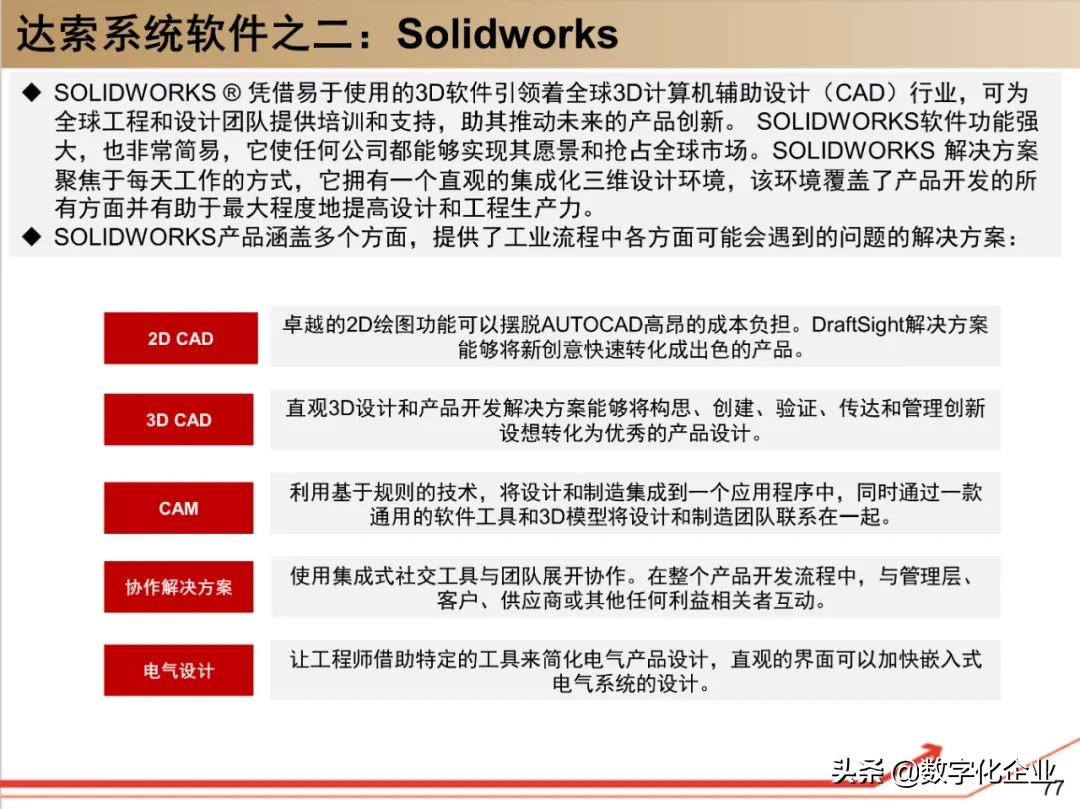 达索系统软件之二：Solidworks

◆ SOLIDWORKS ® 凭借易于使用的3D软件引领着全球3D计算机辅助设计（CAD）行业，可为全球工程和设计团队提供培训和支持，助其推动未来的产品创新。 SOLIDWORKS软件功能强大，也非常简易，它使任何公司都能够实现其愿景和抢占全球市场。SOLIDWORKS 解决方案聚焦于每天工作的方式，它拥有一个直观的集成化三维设计环境，该环境覆盖了产品开发的所有方面并有助于最大程度地提高设计和工程生产力。
◆ SOLIDWORKS产品涵盖多个方面，提供了工业流程中各方面可能会遇到的问题的解决方案：

2D CAD
卓越的2D绘图功能可以摆脱AUTOCAD高昂的成本负担。DraftSight解决方案能够将新创意快速转化成出色的产品。

3D CAD
直观3D设计和产品开发解决方案能够将构思、创建、验证、传达和管理创新设想转化为优秀的产品设计。

CAM
利用基于规则的技术，将设计和制造集成到一个应用程序中，同时通过一款通用的软件工具和3D模型将设计和制造团队联系在一起。

协作解决方案
使用集成式社交工具与团队展开协作。在整个产品开发流程中，与管理层、客户、供应商或其他任何利益相关者互动。

电气设计
让工程师借助特定的工具来简化电气产品设计，直观的界面可以加快嵌入式电气系统的设计。

头条 @数字化企业
77